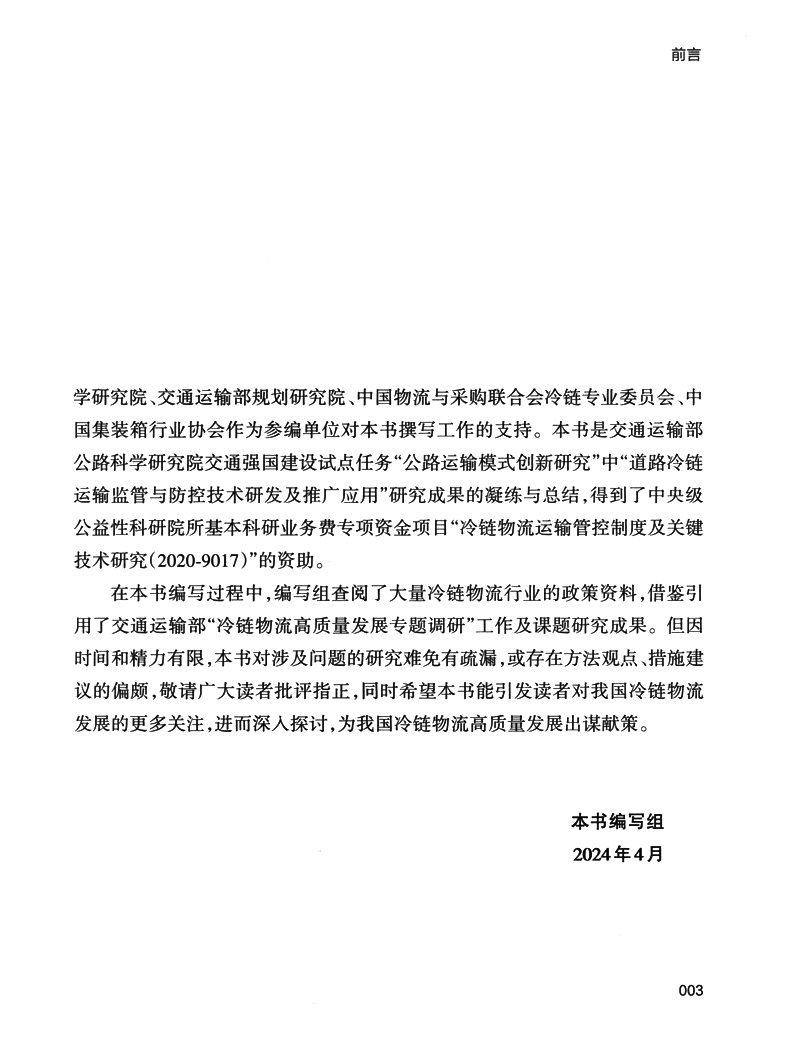 前言

学研究院、交通运输部规划研究院、中国物流与采购联合会冷链专业委员会、中国集装箱行业协会作为参编单位对本书撰写工作的支持。本书是交通运输部公路科学研究院交通强国建设试点任务“公路运输模式创新研究”中“道路冷链运输监管与防控技术研发及推广应用”研究成果的凝练与总结,得到了中央级公益性科研院所基本科研业务费专项资金项目“冷链物流运输管控制度及关键技术研究(2020-9017)”的资助。

在本书编写过程中,编写组查阅了大量冷链物流行业的政策资料,借鉴引用了交通运输部“冷链物流高质量发展专题调研”工作及课题研究成果。但因时间和精力有限,本书对涉及问题的研究难免有疏漏,或存在方法观点、措施建议的偏颇,敬请广大读者批评指正,同时希望本书能引发读者对我国冷链物流发展的更多关注,进而深入探讨,为我国冷链物流高质量发展出谋献策。

本书编写组
2024年4月

003